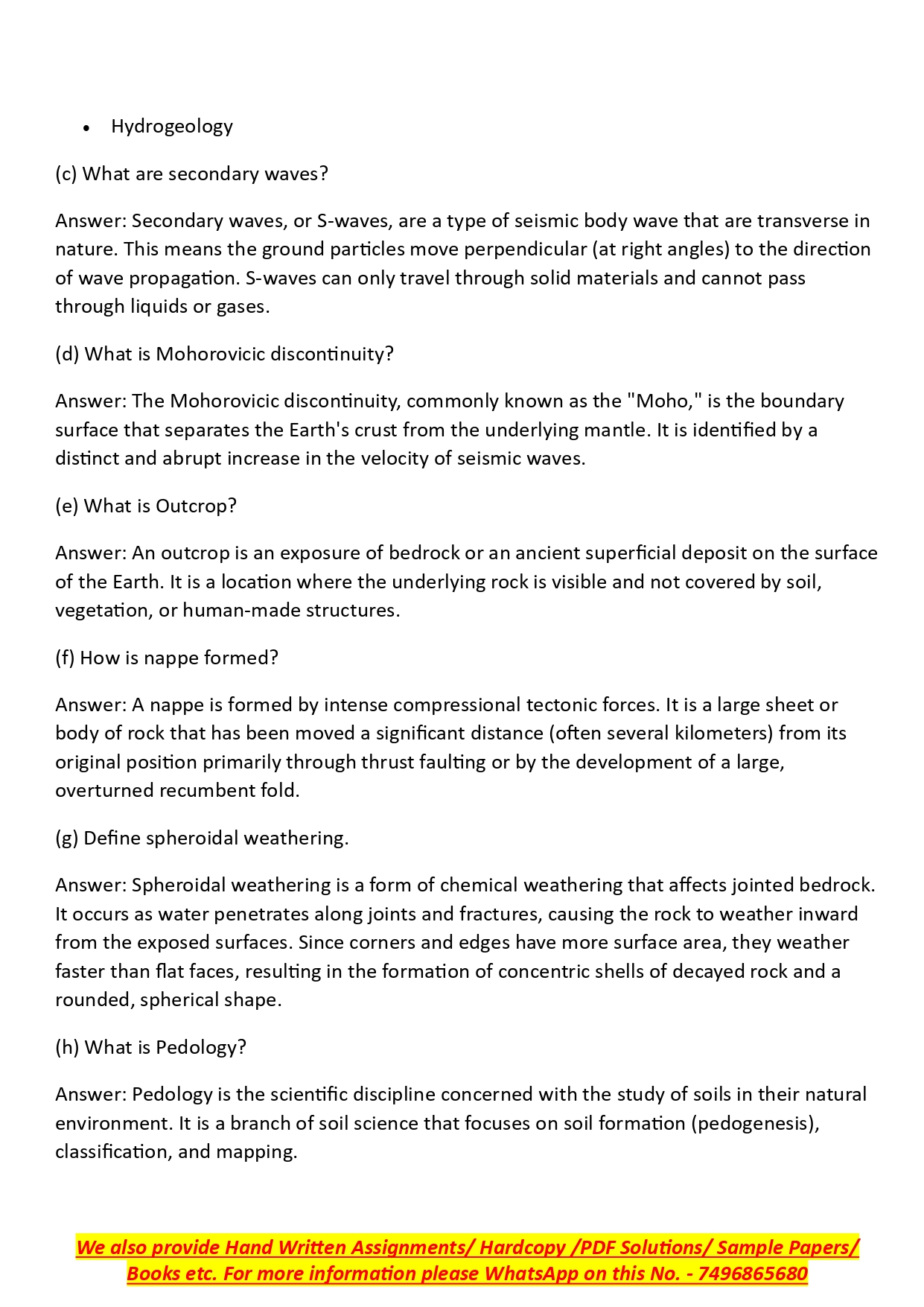 • Hydrogeology

(c) What are secondary waves?

Answer: Secondary waves, or S-waves, are a type of seismic body wave that are transverse in nature. This means the ground particles move perpendicular (at right angles) to the direction of wave propagation. S-waves can only travel through solid materials and cannot pass through liquids or gases.

(d) What is Mohorovicic discontinuity?

Answer: The Mohorovicic discontinuity, commonly known as the "Moho," is the boundary surface that separates the Earth's crust from the underlying mantle. It is identified by a distinct and abrupt increase in the velocity of seismic waves.

(e) What is Outcrop?

Answer: An outcrop is an exposure of bedrock or an ancient superficial deposit on the surface of the Earth. It is a location where the underlying rock is visible and not covered by soil, vegetation, or human-made structures.

(f) How is nappe formed?

Answer: A nappe is formed by intense compressional tectonic forces. It is a large sheet or body of rock that has been moved a significant distance (often several kilometers) from its original position primarily through thrust faulting or by the development of a large, overturned recumbent fold.

(g) Define spheroidal weathering.

Answer: Spheroidal weathering is a form of chemical weathering that affects jointed bedrock. It occurs as water penetrates along joints and fractures, causing the rock to weather inward from the exposed surfaces. Since corners and edges have more surface area, they weather faster than flat faces, resulting in the formation of concentric shells of decayed rock and a rounded, spherical shape.

(h) What is Pedology?

Answer: Pedology is the scientific discipline concerned with the study of soils in their natural environment. It is a branch of soil science that focuses on soil formation (pedogenesis), classification, and mapping.

We also provide Hand Written Assignments/ Hardcopy /PDF Solutions/ Sample Papers/ Books etc. For more information please WhatsApp on this No. - 7496865680